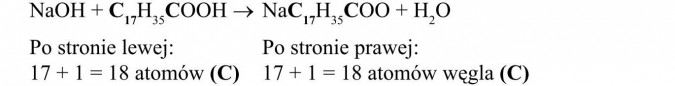 $NaOH + C_{17}H_{35}COOH \rightarrow NaC_{17}H_{35}COO + H_2O$

Po stronie lewej:
17 + 1 = 18 atomów (C)

Po stronie prawej:
17 + 1 = 18 atomów węgla (C)